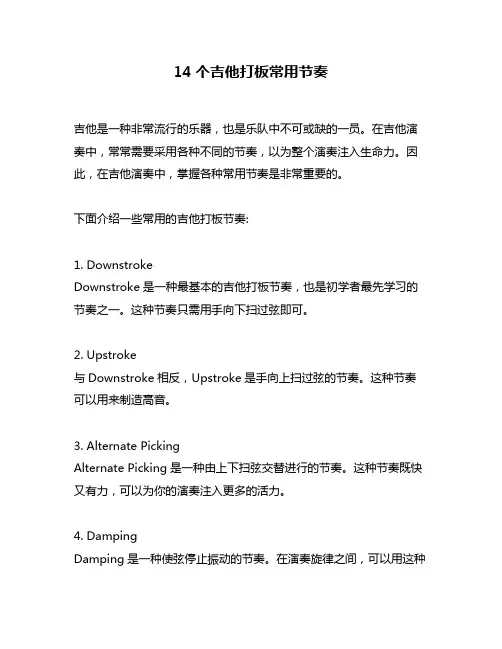 14 个吉他打板常用节奏

吉他是一种非常流行的乐器，也是乐队中不可或缺的一员。在吉他演奏中，常常需要采用各种不同的节奏，以为整个演奏注入生命力。因此，在吉他演奏中，掌握各种常用节奏是非常重要的。

下面介绍一些常用的吉他打板节奏:

1. Downstroke
Downstroke 是一种最基本的吉他打板节奏，也是初学者最先学习的节奏之一。这种节奏只需用手向下扫过弦即可。

2. Upstroke
与 Downstroke 相反，Upstroke 是手向上扫过弦的节奏。这种节奏可以用来制造高音。

3. Alternate Picking
Alternate Picking 是一种由上下扫弦交替进行的节奏。这种节奏既快又有力，可以为你的演奏注入更多的活力。

4. Damping
Damping 是一种使弦停止振动的节奏。在演奏旋律之间，可以用这种